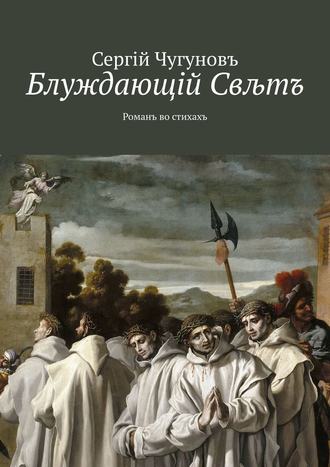 Сергій Чугуновъ
Блуждающій Свѣтъ

Романъ во стихахъ